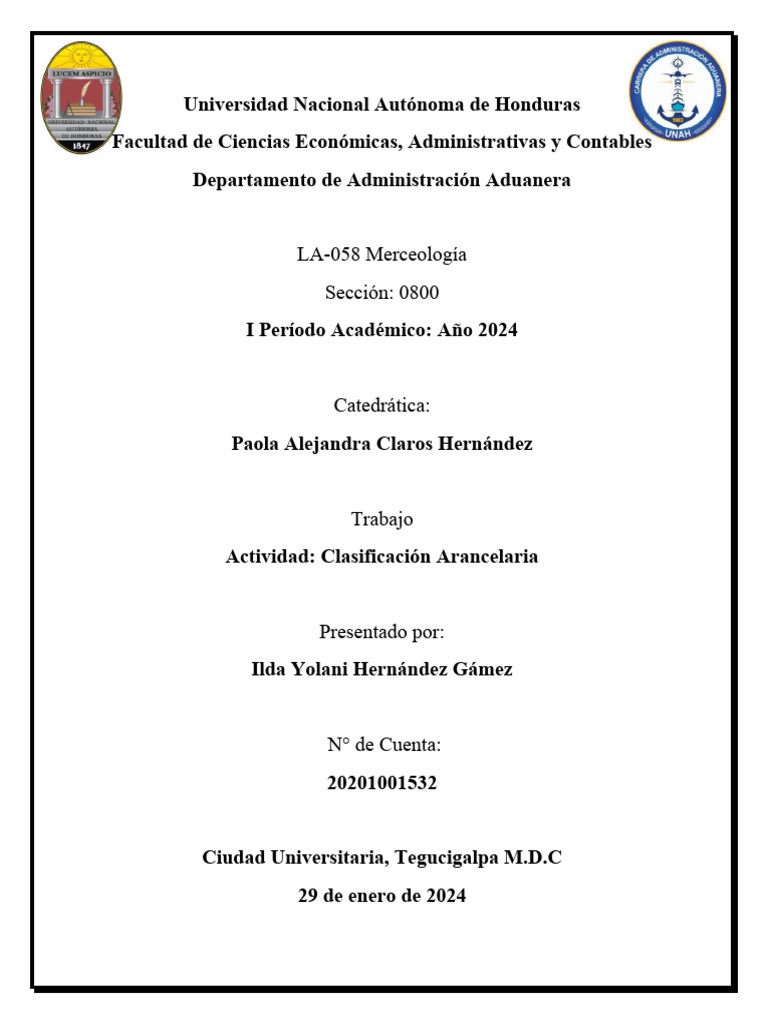 LUCEM ASPICIO
UNIVERSIDAD NACIONAL AUTÓNOMA DE HONDURAS
1847

CARRERA DE ADMINISTRACIÓN ADUANERA
UNAH

Universidad Nacional Autónoma de Honduras

Facultad de Ciencias Económicas, Administrativas y Contables

Departamento de Administración Aduanera

LA-058 Merceología

Sección: 0800

I Período Académico: Año 2024

Catedrática:

Paola Alejandra Claros Hernández

Trabajo

Actividad: Clasificación Arancelaria

Presentado por:

Ilda Yolani Hernández Gámez

N° de Cuenta:

20201001532

Ciudad Universitaria, Tegucigalpa M.D.C

29 de enero de 2024